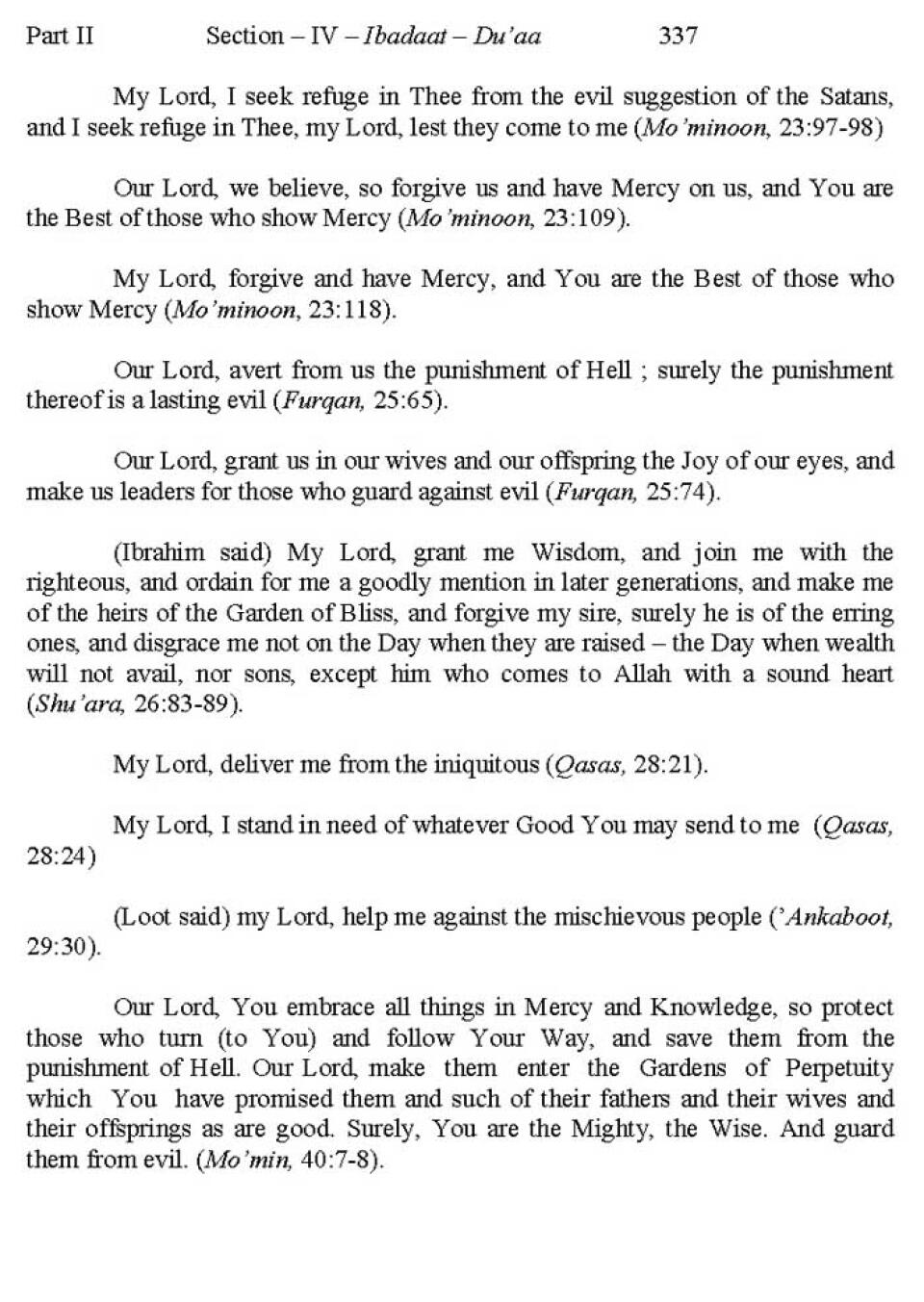 Part II Section – IV – Ibadaat – Du'aa 337

My Lord, I seek refuge in Thee from the evil suggestion of the Satans, and I seek refuge in Thee, my Lord, lest they come to me (Mo'minoon, 23:97-98)

Our Lord, we believe, so forgive us and have Mercy on us, and You are the Best of those who show Mercy (Mo'minoon, 23:109).

My Lord, forgive and have Mercy, and You are the Best of those who show Mercy (Mo'minoon, 23:118).

Our Lord, avert from us the punishment of Hell ; surely the punishment thereof is a lasting evil (Furqan, 25:65).

Our Lord, grant us in our wives and our offspring the Joy of our eyes, and make us leaders for those who guard against evil (Furqan, 25:74).

(Ibrahim said) My Lord, grant me Wisdom, and join me with the righteous, and ordain for me a goodly mention in later generations, and make me of the heirs of the Garden of Bliss, and forgive my sire, surely he is of the erring ones, and disgrace me not on the Day when they are raised – the Day when wealth will not avail, nor sons, except him who comes to Allah with a sound heart (Shu'ara, 26:83-89).

My Lord, deliver me from the iniquitous (Qasas, 28:21).

My Lord, I stand in need of whatever Good You may send to me (Qasas, 28:24)

(Loot said) my Lord, help me against the mischievous people ('Ankaboot, 29:30).

Our Lord, You embrace all things in Mercy and Knowledge, so protect those who turn (to You) and follow Your Way, and save them from the punishment of Hell. Our Lord, make them enter the Gardens of Perpetuity which You have promised them and such of their fathers and their wives and their offsprings as are good. Surely, You are the Mighty, the Wise. And guard them from evil. (Mo'min, 40:7-8).